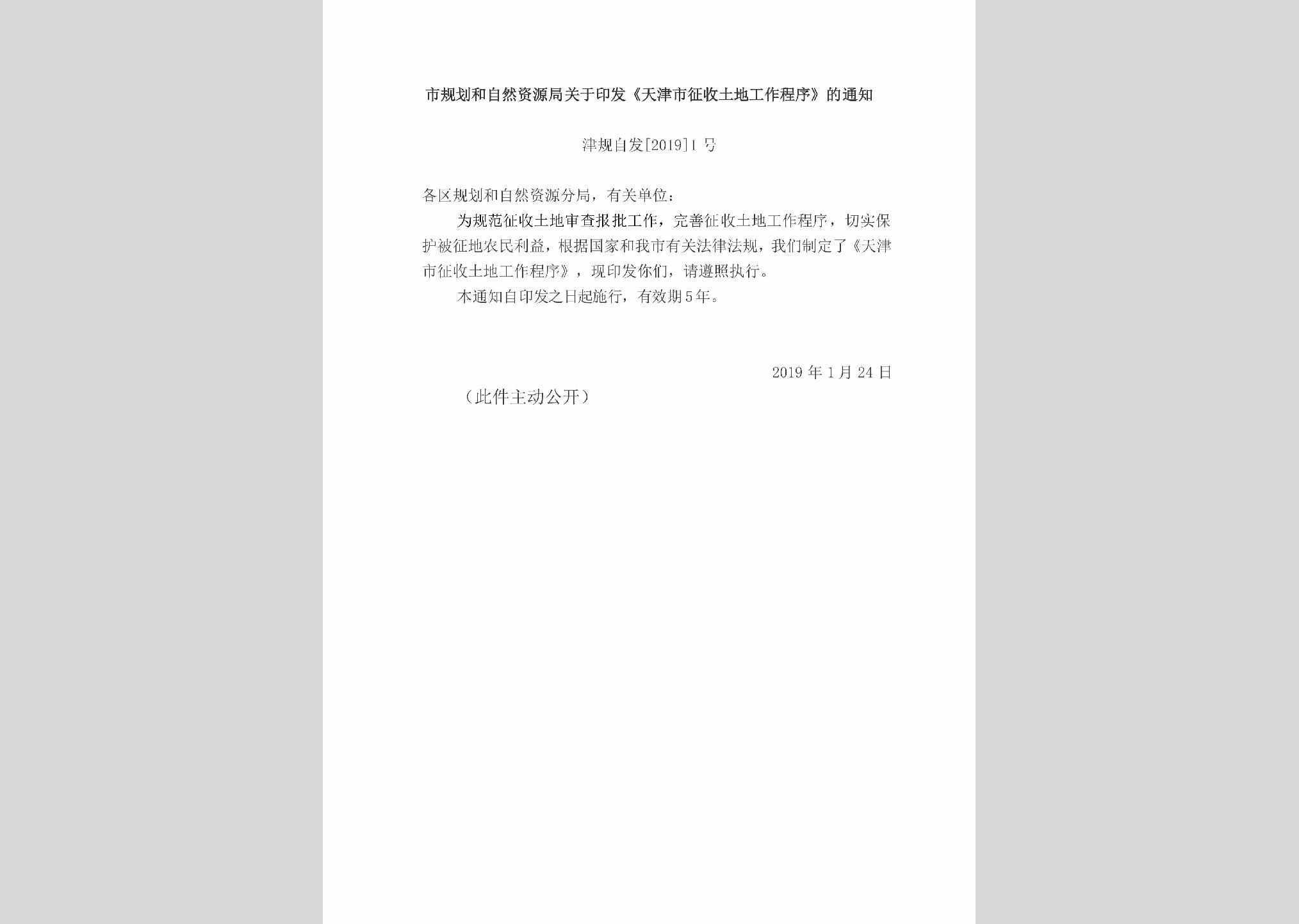 市规划和自然资源局关于印发《天津市征收土地工作程序》的通知

津规自发[2019]1号

各区规划和自然资源分局，有关单位：

为规范征收土地审查报批工作，完善征收土地工作程序，切实保护被征地农民利益，根据国家和我市有关法律法规，我们制定了《天津市征收土地工作程序》，现印发你们，请遵照执行。

本通知自印发之日起施行，有效期5年。

2019年1月24日

（此件主动公开）